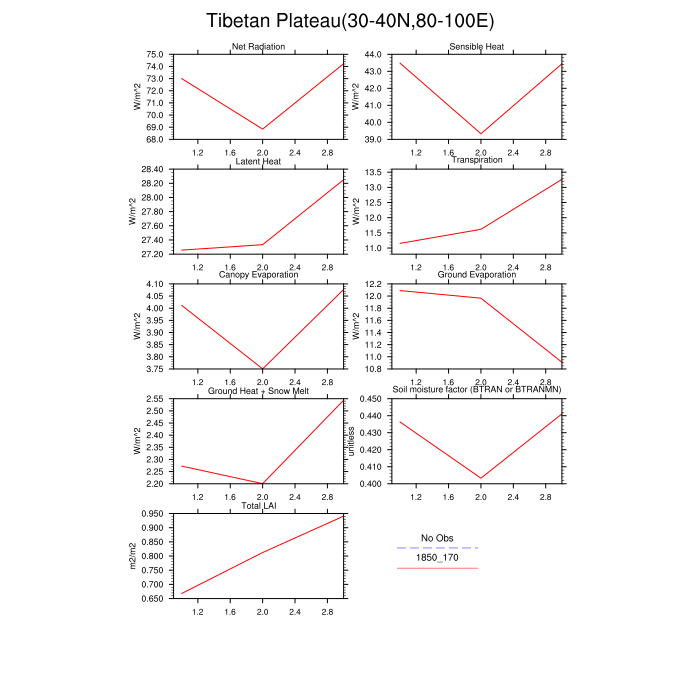 Tibetan Plateau(30-40N,80-100E)

Net Radiation
W/m^2
75.0
74.0
73.0
72.0
71.0
70.0
69.0
68.0
1.2 1.6 2.0 2.4 2.8

Sensible Heat
W/m^2
44.0
43.0
42.0
41.0
40.0
39.0
1.2 1.6 2.0 2.4 2.8

Latent Heat
W/m^2
28.40
28.20
28.00
27.80
27.60
27.40
27.20
1.2 1.6 2.0 2.4 2.8

Transpiration
W/m^2
13.5
13.0
12.5
12.0
11.5
11.0
1.2 1.6 2.0 2.4 2.8

Canopy Evaporation
W/m^2
4.10
4.05
4.00
3.95
3.90
3.85
3.80
3.75
1.2 1.6 2.0 2.4 2.8

Ground Evaporation
W/m^2
12.2
12.0
11.8
11.6
11.4
11.2
11.0
10.8
1.2 1.6 2.0 2.4 2.8

Ground Heat + Snow Melt
W/m^2
2.55
2.50
2.45
2.40
2.35
2.30
2.25
2.20
1.2 1.6 2.0 2.4 2.8

Soil moisture factor (BTRAN or BTRANMN)
unitless
0.450
0.440
0.430
0.420
0.410
0.400
1.2 1.6 2.0 2.4 2.8

Total LAI
m2/m2
0.950
0.900
0.850
0.800
0.750
0.700
0.650
1.2 1.6 2.0 2.4 2.8

No Obs
1850_170